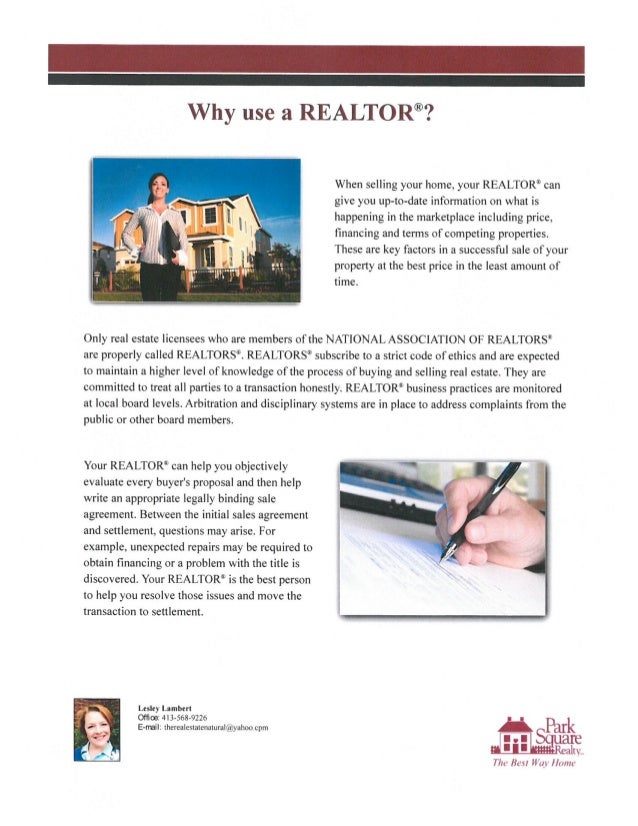 Why use a REALTOR®?

When selling your home, your REALTOR® can give you up-to-date information on what is happening in the marketplace including price, financing and terms of competing properties. These are key factors in a successful sale of your property at the best price in the least amount of time.

Only real estate licensees who are members of the NATIONAL ASSOCIATION OF REALTORS® are properly called REALTORS®. REALTORS® subscribe to a strict code of ethics and are expected to maintain a higher level of knowledge of the process of buying and selling real estate. They are committed to treat all parties to a transaction honestly. REALTOR® business practices are monitored at local board levels. Arbitration and disciplinary systems are in place to address complaints from the public or other board members.

Your REALTOR® can help you objectively evaluate every buyer's proposal and then help write an appropriate legally binding sale agreement. Between the initial sales agreement and settlement, questions may arise. For example, unexpected repairs may be required to obtain financing or a problem with the title is discovered. Your REALTOR® is the best person to help you resolve those issues and move the transaction to settlement.

Lesley Lambert
Office: 413-568-9226
E-mail: therealestatenatural@yahoo.cpm

Park Square Realty
The Best Way Home